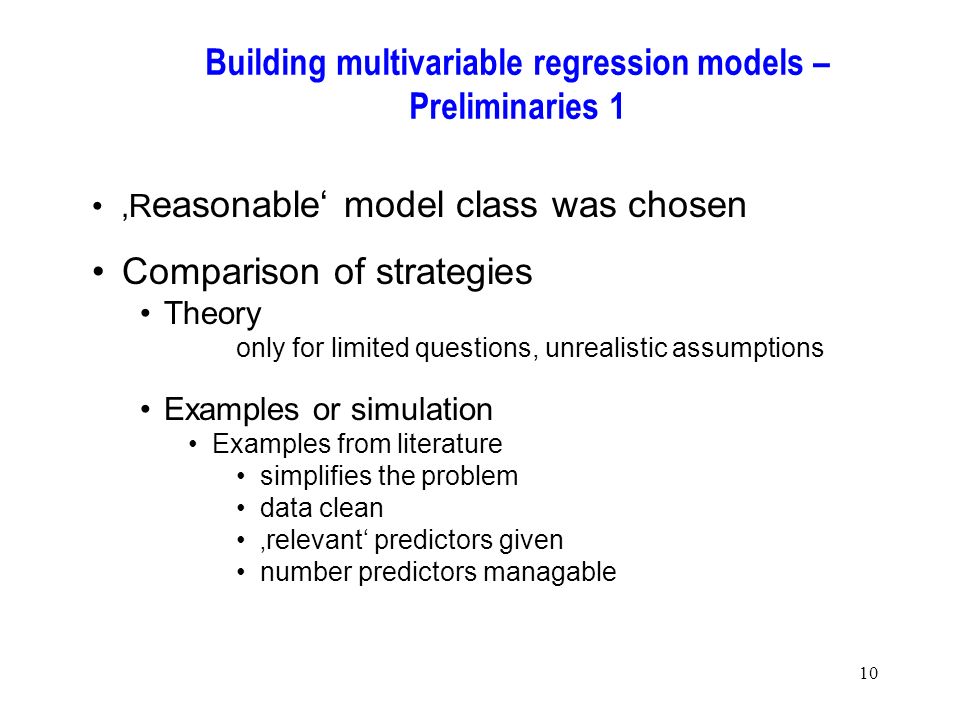 Building multivariable regression models – Preliminaries 1

• ‚Reasonable‘ model class was chosen

• Comparison of strategies
  • Theory
    only for limited questions, unrealistic assumptions

  • Examples or simulation
    • Examples from literature
      • simplifies the problem
      • data clean
      • ‚relevant‘ predictors given
      • number predictors managable

10